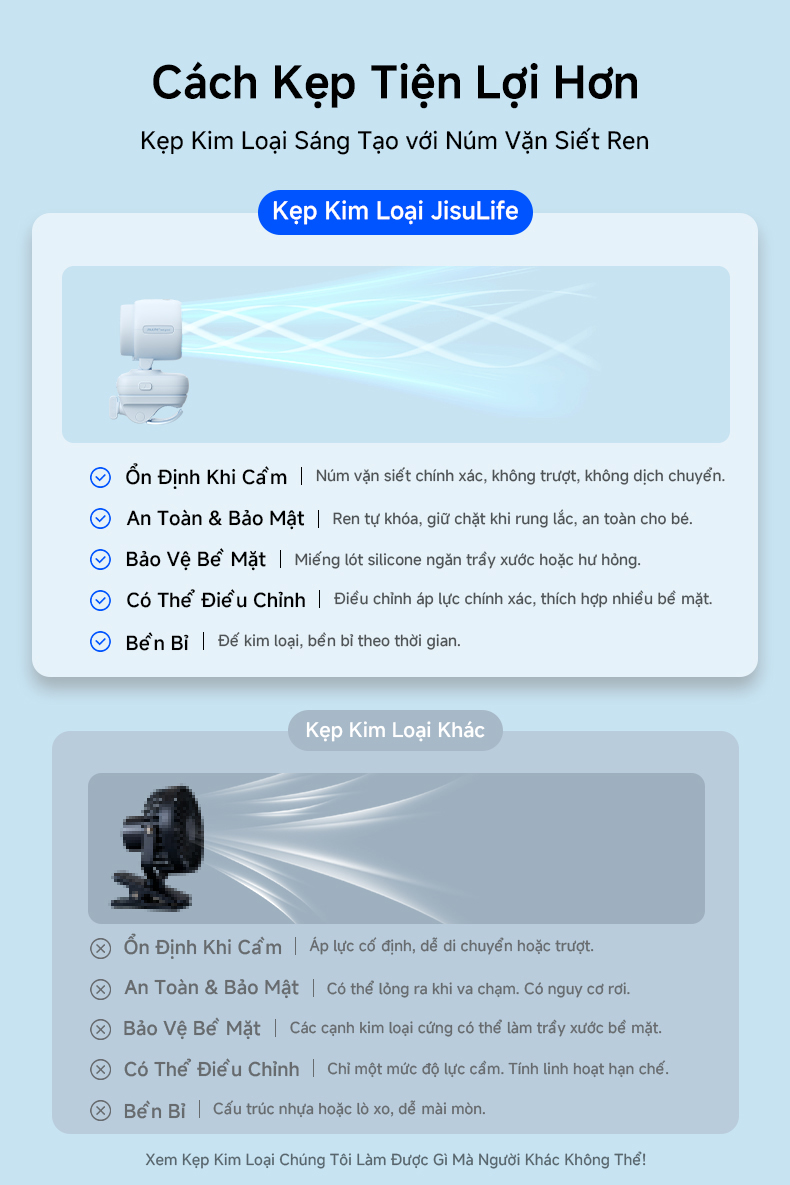 Cách Kẹp Tiện Lợi Hơn

Kẹp Kim Loại Sáng Tạo với Núm Vặn Siết Ren

Kẹp Kim Loại JisuLife

Ổn Định Khi Cầm | Núm vặn siết chính xác, không trượt, không dịch chuyển.

An Toàn & Bảo Mật | Ren tự khóa, giữ chặt khi rung lắc, an toàn cho bé.

Bảo Vệ Bề Mặt | Miếng lót silicone ngăn trầy xước hoặc hư hỏng.

Có Thể Điều Chỉnh | Điều chỉnh áp lực chính xác, thích hợp nhiều bề mặt.

Bền Bỉ | Đế kim loại, bền bỉ theo thời gian.

Kẹp Kim Loại Khác

Ổn Định Khi Cầm | Áp lực cố định, dễ di chuyển hoặc trượt.

An Toàn & Bảo Mật | Có thể lỏng ra khi va chạm. Có nguy cơ rơi.

Bảo Vệ Bề Mặt | Các cạnh kim loại cứng có thể làm trầy xước bề mặt.

Có Thể Điều Chỉnh | Chỉ một mức độ lực cầm. Tính linh hoạt hạn chế.

Bền Bỉ | Cấu trúc nhựa hoặc lò xo, dễ mài mòn.

Xem Kẹp Kim Loại Chúng Tôi Làm Được Gì Mà Người Khác Không Thể!